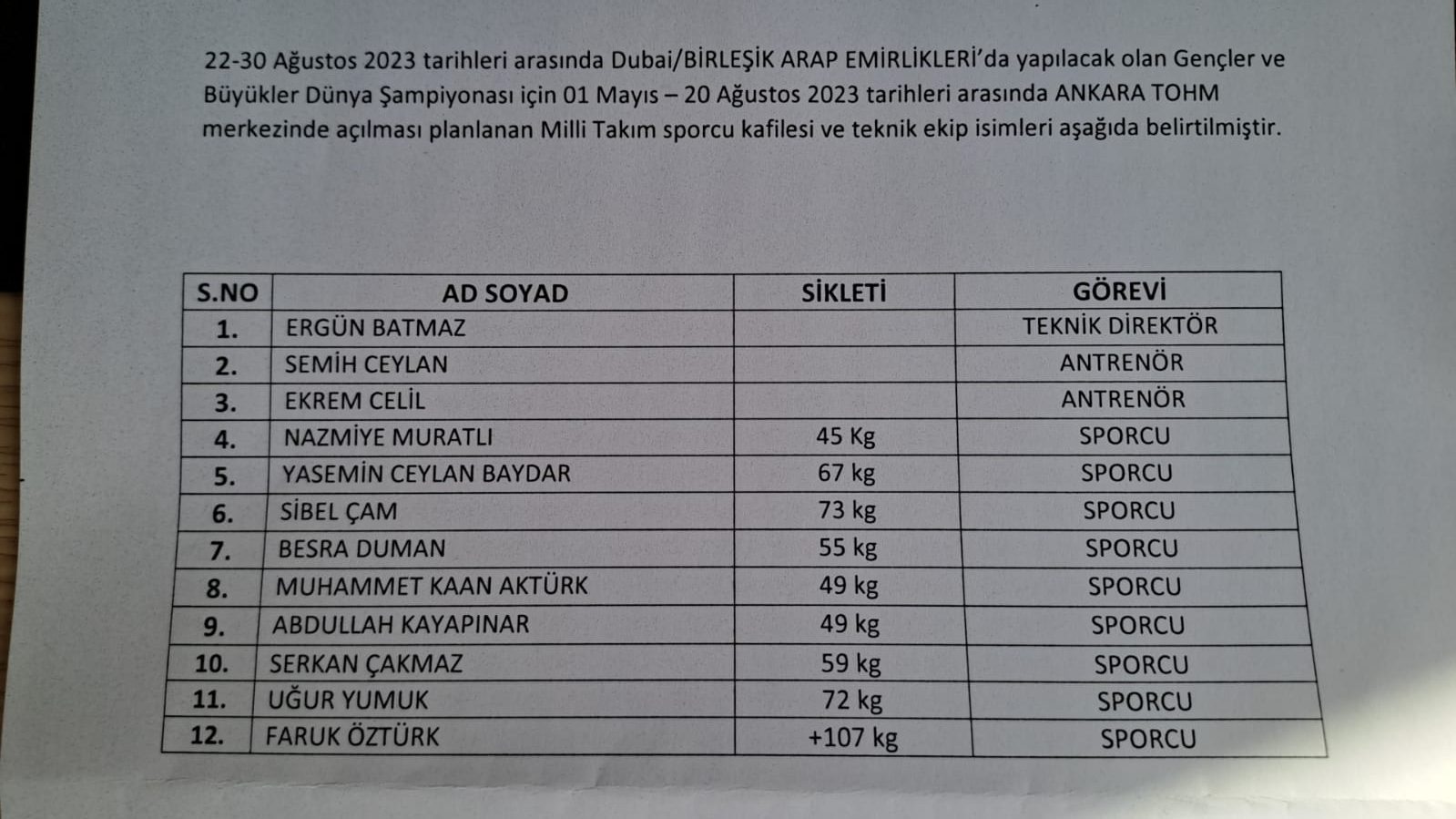 22-30 Ağustos 2023 tarihleri arasında Dubai/BİRLEŞİK ARAP EMİRLİKLERİ'da yapılacak olan Gençler ve Büyükler Dünya Şampiyonası için 01 Mayıs – 20 Ağustos 2023 tarihleri arasında ANKARA TOHM merkezinde açılması planlanan Milli Takım sporcu kafilesi ve teknik ekip isimleri aşağıda belirtilmiştir.

| S.NO | AD SOYAD | SİKLETİ | GÖREVİ |
|---|---|---|---|
| 1. | ERGÜN BATMAZ |  | TEKNİK DİREKTÖR |
| 2. | SEMİH CEYLAN |  | ANTRENÖR |
| 3. | EKREM CELİL |  | ANTRENÖR |
| 4. | NAZMİYE MURATLI | 45 Kg | SPORCU |
| 5. | YASEMİN CEYLAN BAYDAR | 67 kg | SPORCU |
| 6. | SİBEL ÇAM | 73 kg | SPORCU |
| 7. | BESRA DUMAN | 55 kg | SPORCU |
| 8. | MUHAMMET KAAN AKTÜRK | 49 kg | SPORCU |
| 9. | ABDULLAH KAYAPINAR | 49 kg | SPORCU |
| 10. | SERKAN ÇAKMAZ | 59 kg | SPORCU |
| 11. | UĞUR YUMUK | 72 kg | SPORCU |
| 12. | FARUK ÖZTÜRK | +107 kg | SPORCU |